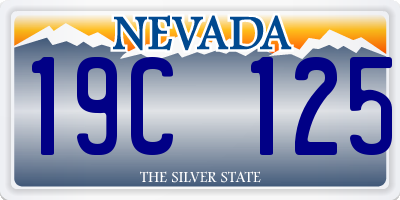 NEVADA

19C 125

THE SILVER STATE